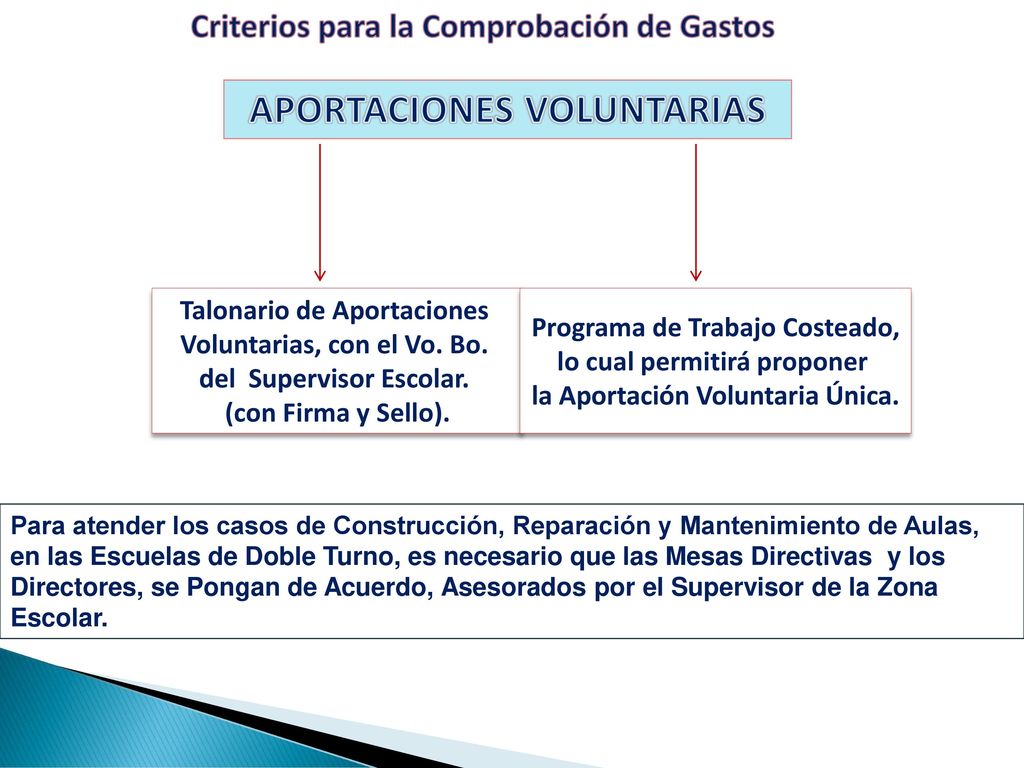 Criterios para la Comprobación de Gastos

APORTACIONES VOLUNTARIAS

Talonario de Aportaciones Voluntarias, con el Vo. Bo. del Supervisor Escolar. (con Firma y Sello).

Programa de Trabajo Costeado, lo cual permitirá proponer la Aportación Voluntaria Única.

Para atender los casos de Construcción, Reparación y Mantenimiento de Aulas, en las Escuelas de Doble Turno, es necesario que las Mesas Directivas y los Directores, se Pongan de Acuerdo, Asesorados por el Supervisor de la Zona Escolar.